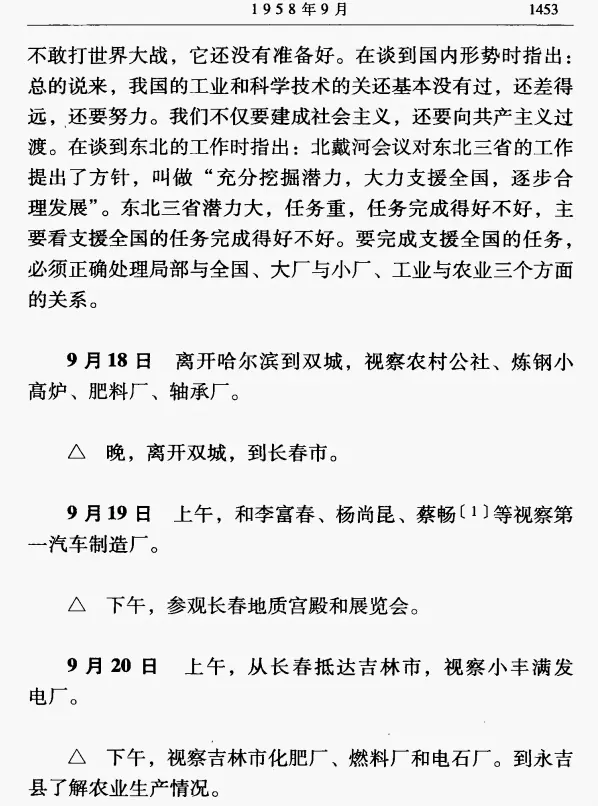 1958年9月 1453

不敢打世界大战，它还没有准备好。在谈到国内形势时指出：总的说来，我国的工业和科学技术的关还基本没有过，还差得远，还要努力。我们不仅要建成社会主义，还要向共产主义过渡。在谈到东北的工作时指出：北戴河会议对东北三省的工作提出了方针，叫做“充分挖掘潜力，大力支援全国，逐步合理发展”。东北三省潜力大，任务重，任务完成得好不好，主要看支援全国的任务完成得好不好。要完成支援全国的任务，必须正确处理局部与全国、大厂与小厂、工业与农业三个方面的关系。

9月18日 离开哈尔滨到双城，视察农村公社、炼钢小高炉、肥料厂、轴承厂。

△ 晚，离开双城，到长春市。

9月19日 上午，和李富春、杨尚昆、蔡畅〔1〕等视察第一汽车制造厂。

△ 下午，参观长春地质宫殿和展览会。

9月20日 上午，从长春抵达吉林市，视察小丰满发电厂。

△ 下午，视察吉林市化肥厂、燃料厂和电石厂。到永吉县了解农业生产情况。